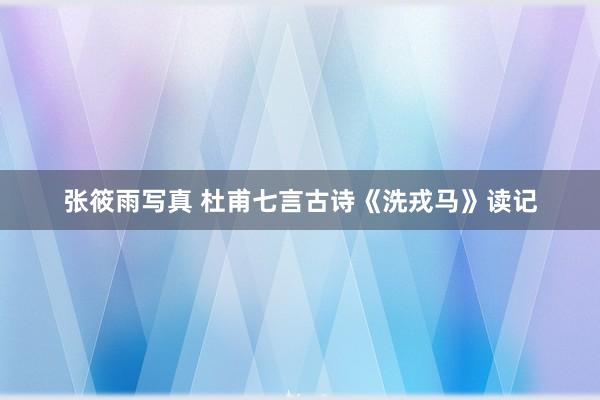 张筱雨写真 杜甫七言古诗《洗戎马》读记